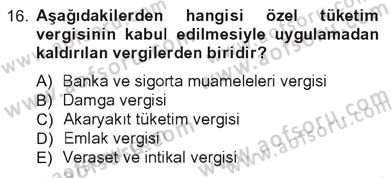 16. Aşağıdakilerden hangisi özel tüketim vergisinin kabul edilmesiyle uygulamadan kaldırılan vergilerden biridir?

A) Banka ve sigorta muameleleri vergisi
B) Damga vergisi
C) Akaryakıt tüketim vergisi
D) Emlak vergisi
E) Veraset ve intikal vergisi

www.aofsoru.com